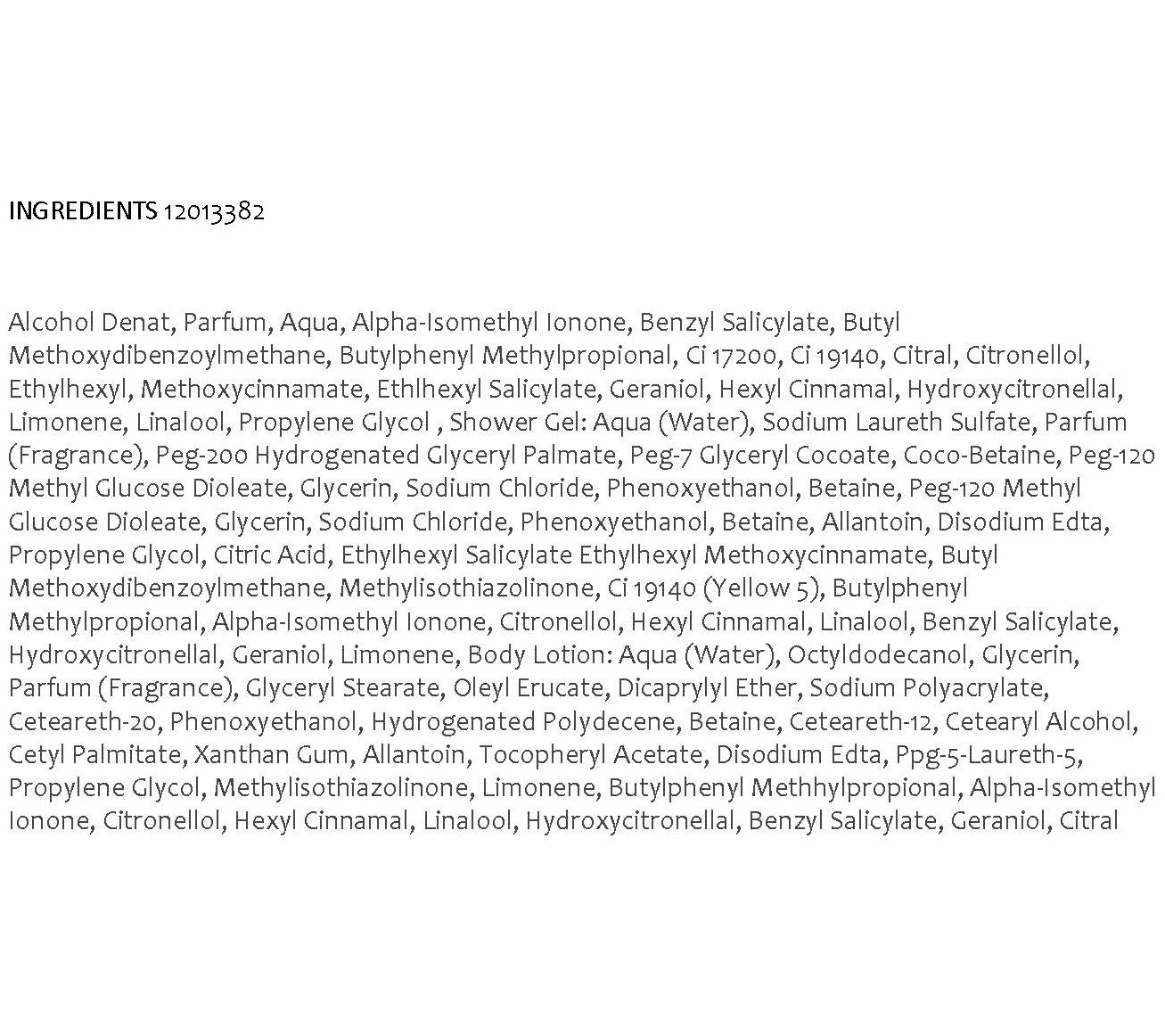 INGREDIENTS 12013382

Alcohol Denat, Parfum, Aqua, Alpha-Isomethyl Ionone, Benzyl Salicylate, Butyl Methoxydibenzoylmethane, Butylphenyl Methylpropional, Ci 17200, Ci 19140, Citral, Citronellol, Ethylhexyl, Methoxycinnamate, Ethlhexyl Salicylate, Geraniol, Hexyl Cinnamal, Hydroxycitronellal, Limonene, Linalool, Propylene Glycol , Shower Gel: Aqua (Water), Sodium Laureth Sulfate, Parfum (Fragrance), Peg-200 Hydrogenated Glyceryl Palmate, Peg-7 Glyceryl Cocoate, Coco-Betaine, Peg-120 Methyl Glucose Dioleate, Glycerin, Sodium Chloride, Phenoxyethanol, Betaine, Peg-120 Methyl Glucose Dioleate, Glycerin, Sodium Chloride, Phenoxyethanol, Betaine, Allantoin, Disodium Edta, Propylene Glycol, Citric Acid, Ethylhexyl Salicylate Ethylhexyl Methoxycinnamate, Butyl Methoxydibenzoylmethane, Methylisothiazolinone, Ci 19140 (Yellow 5), Butylphenyl Methylpropional, Alpha-Isomethyl Ionone, Citronellol, Hexyl Cinnamal, Linalool, Benzyl Salicylate, Hydroxycitronellal, Geraniol, Limonene, Body Lotion: Aqua (Water), Octyldodecanol, Glycerin, Parfum (Fragrance), Glyceryl Stearate, Oleyl Erucate, Dicaprylyl Ether, Sodium Polyacrylate, Ceteareth-20, Phenoxyethanol, Hydrogenated Polydecene, Betaine, Ceteareth-12, Cetearyl Alcohol, Cetyl Palmitate, Xanthan Gum, Allantoin, Tocopheryl Acetate, Disodium Edta, Ppg-5-Laureth-5, Propylene Glycol, Methylisothiazolinone, Limonene, Butylphenyl Methhylpropional, Alpha-Isomethyl Ionone, Citronellol, Hexyl Cinnamal, Linalool, Hydroxycitronellal, Benzyl Salicylate, Geraniol, Citral